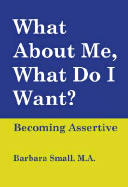 What About Me, What Do I Want?

Becoming Assertive

Barbara Small, M.A.